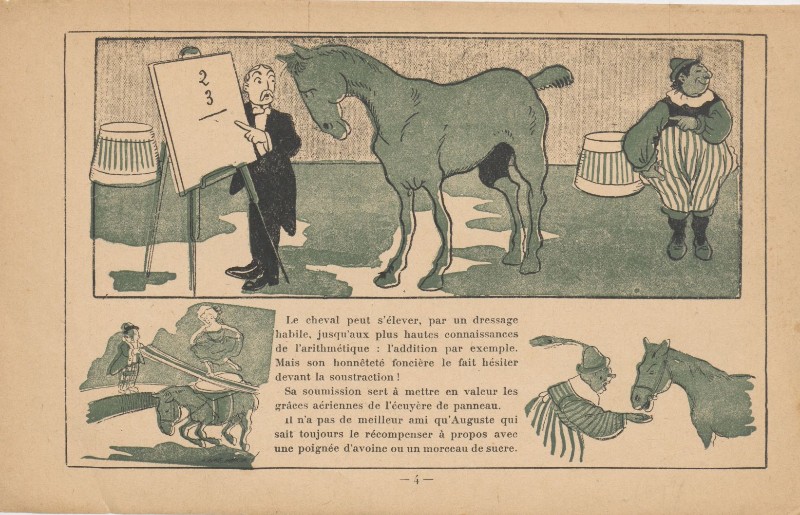 2
3

Le cheval peut s'élever, par un dressage habile, jusqu'aux plus hautes connaissances de l'arithmétique : l'addition par exemple. Mais son honnêteté foncière le fait hésiter devant la soustraction !

Sa soumission sert à mettre en valeur les grâces aériennes de l'écuyère de panneau.

Il n'a pas de meilleur ami qu'Auguste qui sait toujours le récompenser à propos avec une poignée d'avoine ou un morceau de sucre.

— 4 —